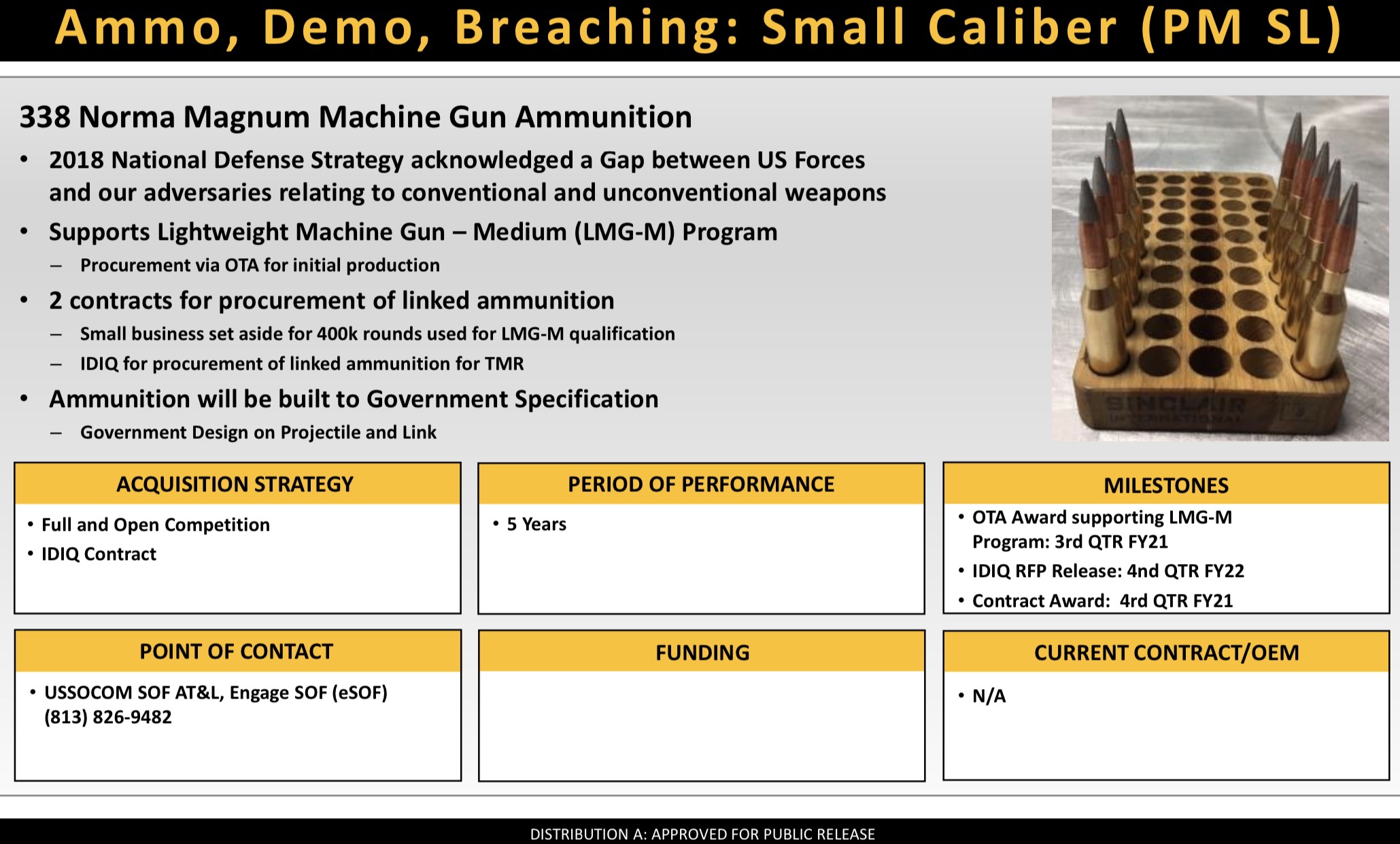 Ammo, Demo, Breaching: Small Caliber (PM SL)

338 Norma Magnum Machine Gun Ammunition

• 2018 National Defense Strategy acknowledged a Gap between US Forces and our adversaries relating to conventional and unconventional weapons
• Supports Lightweight Machine Gun – Medium (LMG-M) Program
 – Procurement via OTA for initial production
• 2 contracts for procurement of linked ammunition
 – Small business set aside for 400k rounds used for LMG-M qualification
 – IDIQ for procurement of linked ammunition for TMR
• Ammunition will be built to Government Specification
 – Government Design on Projectile and Link

SINCLAIR INTERNATIONAL

ACQUISITION STRATEGY
• Full and Open Competition
• IDIQ Contract

PERIOD OF PERFORMANCE
• 5 Years

MILESTONES
• OTA Award supporting LMG-M Program: 3rd QTR FY21
• IDIQ RFP Release: 4nd QTR FY22
• Contract Award: 4rd QTR FY21

POINT OF CONTACT
• USSOCOM SOF AT&L, Engage SOF (eSOF) (813) 826-9482

FUNDING

CURRENT CONTRACT/OEM
• N/A

DISTRIBUTION A: APPROVED FOR PUBLIC RELEASE